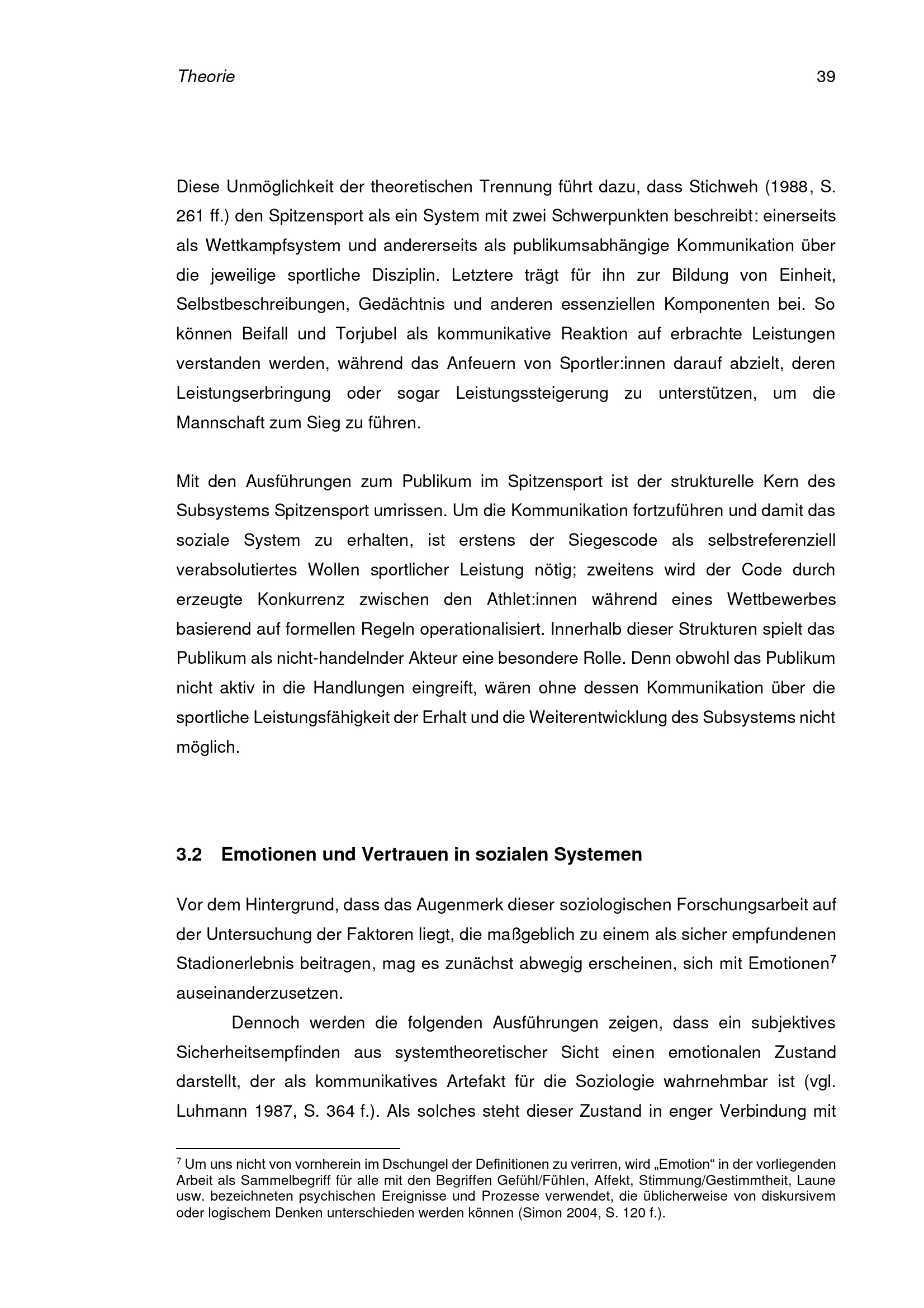 Theorie 39

Diese Unmöglichkeit der theoretischen Trennung führt dazu, dass Stichweh (1988, S. 261 ff.) den Spitzensport als ein System mit zwei Schwerpunkten beschreibt: einerseits als Wettkampfsystem und andererseits als publikumsabhängige Kommunikation über die jeweilige sportliche Disziplin. Letztere trägt für ihn zur Bildung von Einheit, Selbstbeschreibungen, Gedächtnis und anderen essenziellen Komponenten bei. So können Beifall und Torjubel als kommunikative Reaktion auf erbrachte Leistungen verstanden werden, während das Anfeuern von Sportler:innen darauf abzielt, deren Leistungserbringung oder sogar Leistungssteigerung zu unterstützen, um die Mannschaft zum Sieg zu führen.

Mit den Ausführungen zum Publikum im Spitzensport ist der strukturelle Kern des Subsystems Spitzensport umrissen. Um die Kommunikation fortzuführen und damit das soziale System zu erhalten, ist erstens der Siegescode als selbstreferenziell verabsolutiertes Wollen sportlicher Leistung nötig; zweitens wird der Code durch erzeugte Konkurrenz zwischen den Athlet:innen während eines Wettbewerbes basierend auf formellen Regeln operationalisiert. Innerhalb dieser Strukturen spielt das Publikum als nicht-handelnder Akteur eine besondere Rolle. Denn obwohl das Publikum nicht aktiv in die Handlungen eingreift, wären ohne dessen Kommunikation über die sportliche Leistungsfähigkeit der Erhalt und die Weiterentwicklung des Subsystems nicht möglich.

3.2 Emotionen und Vertrauen in sozialen Systemen

Vor dem Hintergrund, dass das Augenmerk dieser soziologischen Forschungsarbeit auf der Untersuchung der Faktoren liegt, die maßgeblich zu einem als sicher empfundenen Stadionerlebnis beitragen, mag es zunächst abwegig erscheinen, sich mit Emotionen$^{7}$ auseinanderzusetzen.

Dennoch werden die folgenden Ausführungen zeigen, dass ein subjektives Sicherheitsempfinden aus systemtheoretischer Sicht einen emotionalen Zustand darstellt, der als kommunikatives Artefakt für die Soziologie wahrnehmbar ist (vgl. Luhmann 1987, S. 364 f.). Als solches steht dieser Zustand in enger Verbindung mit

$^{7}$ Um uns nicht von vornherein im Dschungel der Definitionen zu verirren, wird „Emotion“ in der vorliegenden Arbeit als Sammelbegriff für alle mit den Begriffen Gefühl/Fühlen, Affekt, Stimmung/Gestimmtheit, Laune usw. bezeichneten psychischen Ereignisse und Prozesse verwendet, die üblicherweise von diskursivem oder logischem Denken unterschieden werden können (Simon 2004, S. 120 f.).